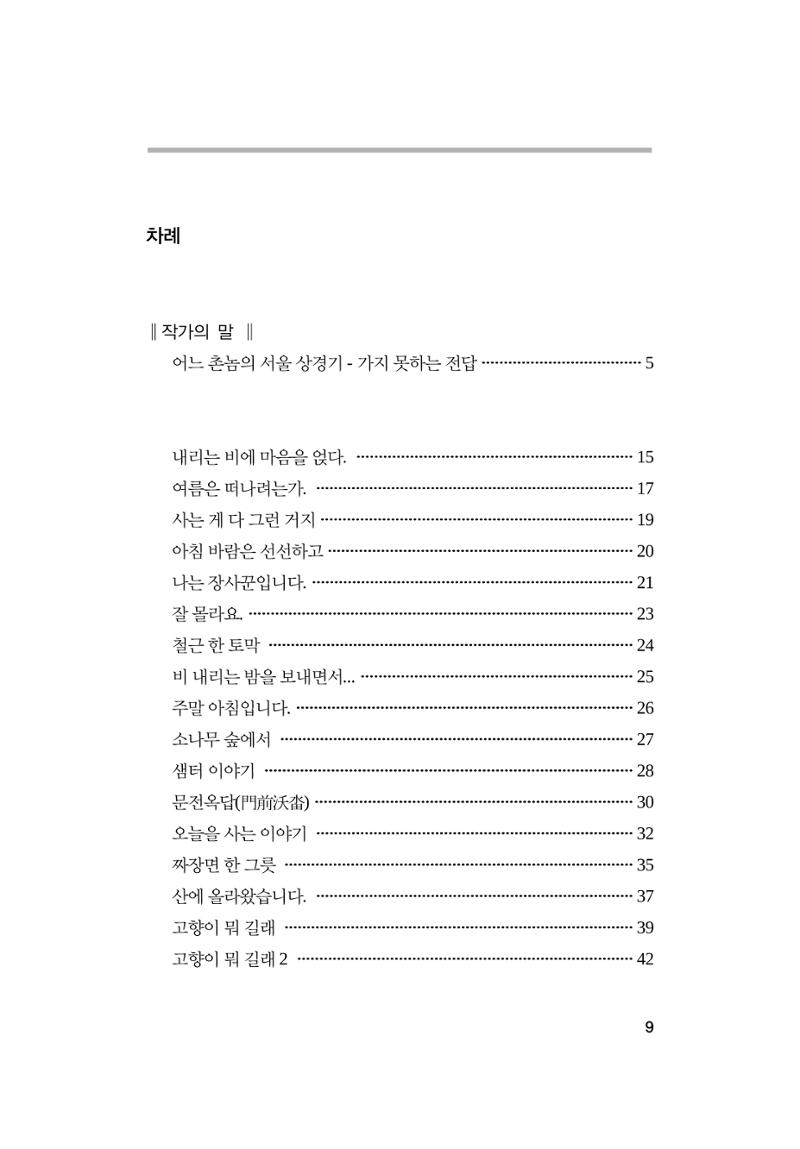 차례

‖ 작가의 말 ‖
어느 촌놈의 서울 상경기 - 가지 못하는 전답 5

내리는 비에 마음을 얹다. 15
여름은 떠나려는가. 17
사는 게 다 그런 거지 19
아침 바람은 선선하고 20
나는 장사꾼입니다. 21
잘 몰라요. 23
철근 한 토막 24
비 내리는 밤을 보내면서... 25
주말 아침입니다. 26
소나무 숲에서 27
샘터 이야기 28
문전옥답(門前沃畓) 30
오늘을 사는 이야기 32
짜장면 한 그릇 35
산에 올라왔습니다. 37
고향이 뭐 길래 39
고향이 뭐 길래 2 42

9